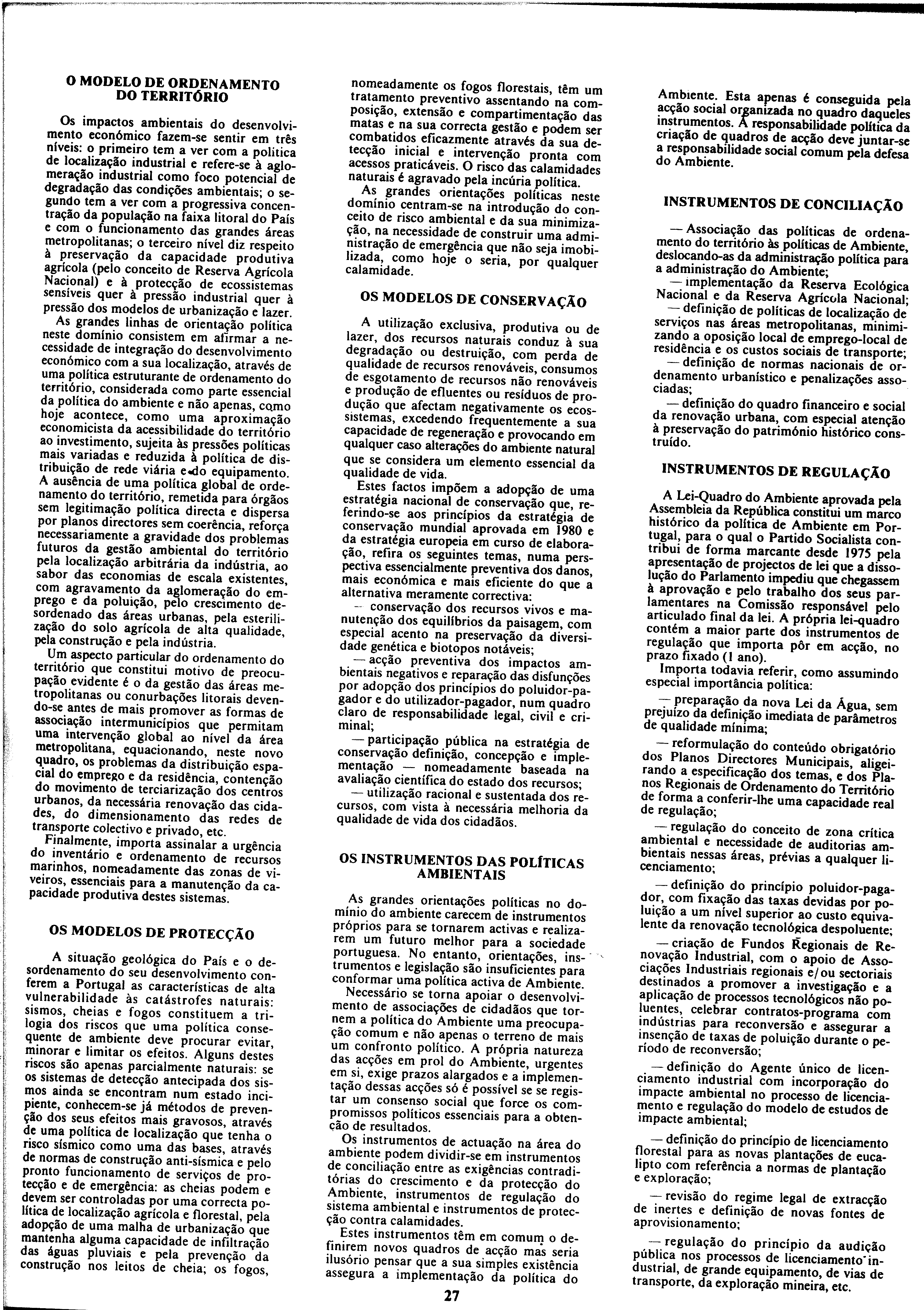 O MODELO DE ORDENAMENTO DO TERRITÓRIO

Os impactos ambientais do desenvolvimento económico fazem-se sentir em três níveis: o primeiro tem a ver com a política de localização industrial e refere-se à aglomeração industrial como foco potencial de degradação das condições ambientais; o segundo tem a ver com a progressiva concentração da população na faixa litoral do País e com o funcionamento das grandes áreas metropolitanas; o terceiro nível diz respeito à preservação da capacidade produtiva agrícola (pelo conceito de Reserva Agrícola Nacional) e à protecção de ecossistemas sensíveis quer à pressão industrial quer à pressão dos modelos de urbanização e lazer.

As grandes linhas de orientação política neste domínio consistem em afirmar a necessidade de integração do desenvolvimento económico com a sua localização, através de uma política estruturante de ordenamento do território, considerada como parte essencial da política do ambiente e não apenas, como hoje acontece, como uma aproximação economicista da acessibilidade do território ao investimento, sujeita às pressões políticas mais variadas e reduzida à política de distribuição de rede viária e do equipamento. A ausência de uma política global de ordenamento do território, remetida para órgãos sem legitimação política directa e dispersa por planos directores sem coerência, reforça necessariamente a gravidade dos problemas futuros da gestão ambiental do território pela localização arbitrária da indústria, ao sabor das economias de escala existentes, com agravamento da aglomeração do emprego e da poluição, pelo crescimento desordenado das áreas urbanas, pela esterilização do solo agrícola de alta qualidade, pela construção e pela indústria.

Um aspecto particular do ordenamento do território que constitui motivo de preocupação evidente é o da gestão das áreas metropolitanas ou conurbações litorais devendo-se antes de mais promover as formas de associação intermunicípios que permitam uma intervenção global ao nível da área metropolitana, equacionando, neste novo quadro, os problemas da distribuição espacial do emprego e da residência, contenção do movimento de terciarização dos centros urbanos, da necessária renovação das cidades, do dimensionamento das redes de transporte colectivo e privado, etc.

Finalmente, importa assinalar a urgência do inventário e ordenamento de recursos marinhos, nomeadamente das zonas de viveiros, essenciais para a manutenção da capacidade produtiva destes sistemas.

OS MODELOS DE PROTECÇÃO

A situação geológica do País e o desordenamento do seu desenvolvimento conferem a Portugal as características de alta vulnerabilidade às catástrofes naturais: sismos, cheias e fogos constituem a trilogia dos riscos que uma política consequente de ambiente deve procurar evitar, minorar e limitar os efeitos. Alguns destes riscos são apenas parcialmente naturais: se os sistemas de detecção antecipada dos sismos ainda se encontram num estado incipiente, conhecem-se já métodos de prevenção dos seus efeitos mais gravosos, através de uma política de localização que tenha o risco sísmico como uma das bases, através de normas de construção anti-sísmica e pelo pronto funcionamento de serviços de protecção e de emergência: as cheias podem e devem ser controladas por uma correcta política de localização agrícola e florestal, pela adopção de uma malha de urbanização que mantenha alguma capacidade de infiltração das águas pluviais e pela prevenção da construção nos leitos de cheia; os fogos, nomeadamente os fogos florestais, têm um tratamento preventivo assentando na composição, extensão e compartimentação das matas e na sua correcta gestão e podem ser combatidos eficazmente através da sua detecção inicial e intervenção pronta com acessos praticáveis. O risco das calamidades naturais é agravado pela incúria política.

As grandes orientações políticas neste domínio centram-se na introdução do conceito de risco ambiental e da sua minimização, na necessidade de construir uma administração de emergência que não seja imobilizada, como hoje o seria, por qualquer calamidade.

OS MODELOS DE CONSERVAÇÃO

A utilização exclusiva, produtiva ou de lazer, dos recursos naturais conduz à sua degradação ou destruição, com perda de qualidade de recursos renováveis, consumos de esgotamento de recursos não renováveis e produção de efluentes ou resíduos de produção que afectam negativamente os ecossistemas, excedendo frequentemente a sua capacidade de regeneração e provocando em qualquer caso alterações do ambiente natural que se considera um elemento essencial da qualidade de vida.

Estes factos impõem a adopção de uma estratégia nacional de conservação que, referindo-se aos princípios da estratégia de conservação mundial aprovada em 1980 e da estratégia europeia em curso de elaboração, refira os seguintes temas, numa perspectiva essencialmente preventiva dos danos, mais económica e mais eficiente do que a alternativa meramente correctiva:

— conservação dos recursos vivos e manutenção dos equilíbrios da paisagem, com especial acento na preservação da diversidade genética e biotopos notáveis;

— acção preventiva dos impactos ambientais negativos e reparação das disfunções por adopção dos princípios do poluidor-pagador e do utilizador-pagador, num quadro claro de responsabilidade legal, civil e criminal;

— participação pública na estratégia de conservação definição, concepção e implementação — nomeadamente baseada na avaliação científica do estado dos recursos;

— utilização racional e sustentada dos recursos, com vista à necessária melhoria da qualidade de vida dos cidadãos.

OS INSTRUMENTOS DAS POLÍTICAS AMBIENTAIS

As grandes orientações políticas no domínio do ambiente carecem de instrumentos próprios para se tornarem activas e realizarem um futuro melhor para a sociedade portuguesa. No entanto, orientações, instrumentos e legislação são insuficientes para conformar uma política activa de Ambiente.

Necessário se torna apoiar o desenvolvimento de associações de cidadãos que tornem a política do Ambiente uma preocupação comum e não apenas o terreno de mais um confronto político. A própria natureza das acções em prol do Ambiente, urgentes em si, exige prazos alargados e a implementação dessas acções só é possível se se registar um consenso social que force os compromissos políticos essenciais para a obtenção de resultados.

Os instrumentos de actuação na área do ambiente podem dividir-se em instrumentos de conciliação entre as exigências contraditórias do crescimento e da protecção do Ambiente, instrumentos de regulação do sistema ambiental e instrumentos de protecção contra calamidades.

Estes instrumentos têm em comum o definirem novos quadros de acção mas seria ilusório pensar que a sua simples existência assegura a implementação da política do Ambiente. Esta apenas é conseguida pela acção social organizada no quadro daqueles instrumentos. A responsabilidade política da criação de quadros de acção deve juntar-se a responsabilidade social comum pela defesa do Ambiente.

INSTRUMENTOS DE CONCILIAÇÃO

— Associação das políticas de ordenamento do território às políticas de Ambiente, deslocando-as da administração política para a administração do Ambiente;

— implementação da Reserva Ecológica Nacional e da Reserva Agrícola Nacional;

— definição de políticas de localização de serviços nas áreas metropolitanas, minimizando a oposição local de emprego-local de residência e os custos sociais de transporte;

— definição de normas nacionais de ordenamento urbanístico e penalizações associadas;

— definição do quadro financeiro e social da renovação urbana, com especial atenção à preservação do património histórico construído.

INSTRUMENTOS DE REGULAÇÃO

A Lei-Quadro do Ambiente aprovada pela Assembleia da República constitui um marco histórico da política de Ambiente em Portugal, para o qual o Partido Socialista contribui de forma marcante desde 1975 pela apresentação de projectos de lei que a dissolução do Parlamento impediu que chegassem à aprovação e pelo trabalho dos seus parlamentares na Comissão responsável pelo articulado final da lei. A própria lei-quadro contém a maior parte dos instrumentos de regulação que importa pôr em acção, no prazo fixado (1 ano).

Importa todavia referir, como assumindo especial importância política:

— preparação da nova Lei da Água, sem prejuízo da definição imediata de parâmetros de qualidade mínima;

— reformulação do conteúdo obrigatório dos Planos Directores Municipais, aligeirando a especificação dos temas, e dos Planos Regionais de Ordenamento do Território de forma a conferir-lhe uma capacidade real de regulação;

— regulação do conceito de zona crítica ambiental e necessidade de auditorias ambientais nessas áreas, prévias a qualquer licenciamento;

— definição do princípio poluidor-pagador, com fixação das taxas devidas por poluição a um nível superior ao custo equivalente da renovação tecnológica despoluente;

— criação de Fundos Regionais de Renovação Industrial, com o apoio de Associações Industriais regionais e/ou sectoriais destinados a promover a investigação e a aplicação de processos tecnológicos não poluentes, celebrar contratos-programa com indústrias para reconversão e assegurar a insenção de taxas de poluição durante o período de reconversão;

— definição do Agente único de licenciamento industrial com incorporação do impacte ambiental no processo de licenciamento e regulação do modelo de estudos de impacte ambiental;

— definição do princípio de licenciamento florestal para as novas plantações de eucalipto com referência a normas de plantação e exploração;

— revisão do regime legal de extracção de inertes e definição de novas fontes de aprovisionamento;

— regulação do princípio da audição pública nos processos de licenciamento industrial, de grande equipamento, de vias de transporte, da exploração mineira, etc.

27